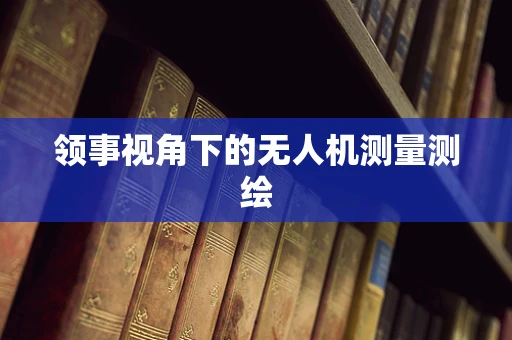 领事视角下的无人机测量测绘